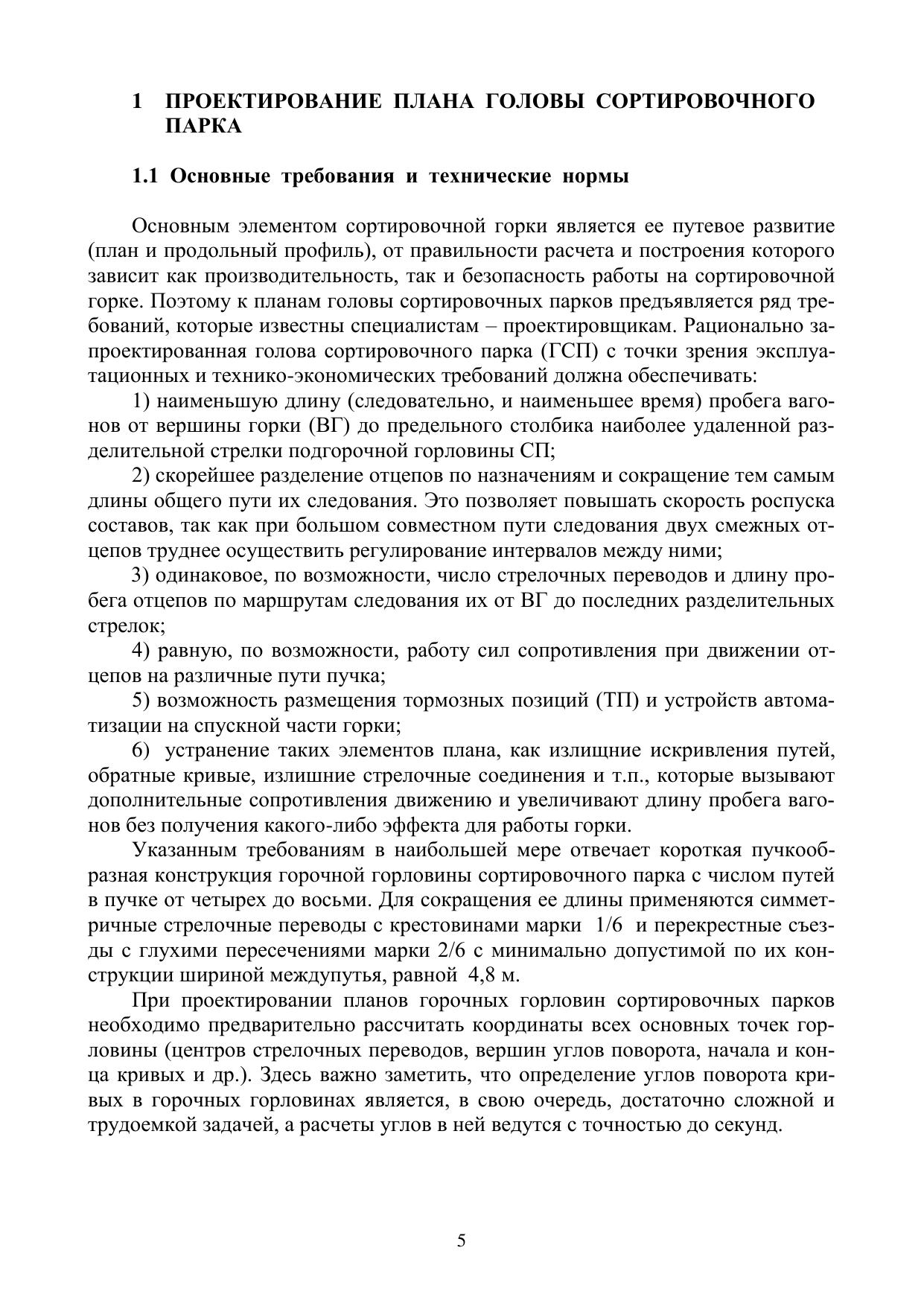 1 ПРОЕКТИРОВАНИЕ ПЛАНА ГОЛОВЫ СОРТИРОВОЧНОГО ПАРКА

1.1 Основные требования и технические нормы

Основным элементом сортировочной горки является ее путевое развитие (план и продольный профиль), от правильности расчета и построения которого зависит как производительность, так и безопасность работы на сортировочной горке. Поэтому к планам головы сортировочных парков предъявляется ряд требований, которые известны специалистам – проектировщикам. Рационально запроектированная голова сортировочного парка (ГСП) с точки зрения эксплуатационных и технико-экономических требований должна обеспечивать:

1) наименьшую длину (следовательно, и наименьшее время) пробега вагонов от вершины горки (ВГ) до предельного столбика наиболее удаленной разделительной стрелки подгорочной горловины СП;

2) скорейшее разделение отцепов по назначениям и сокращение тем самым длины общего пути их следования. Это позволяет повышать скорость роспуска составов, так как при большом совместном пути следования двух смежных отцепов труднее осуществить регулирование интервалов между ними;

3) одинаковое, по возможности, число стрелочных переводов и длину пробега отцепов по маршрутам следования их от ВГ до последних разделительных стрелок;

4) равную, по возможности, работу сил сопротивления при движении отцепов на различные пути пучка;

5) возможность размещения тормозных позиций (ТП) и устройств автоматизации на спускной части горки;

6) устранение таких элементов плана, как излищние искривления путей, обратные кривые, излишние стрелочные соединения и т.п., которые вызывают дополнительные сопротивления движению и увеличивают длину пробега вагонов без получения какого-либо эффекта для работы горки.

Указанным требованиям в наибольшей мере отвечает короткая пучкообразная конструкция горочной горловины сортировочного парка с числом путей в пучке от четырех до восьми. Для сокращения ее длины применяются симметричные стрелочные переводы с крестовинами марки 1/6 и перекрестные съезды с глухими пересечениями марки 2/6 с минимально допустимой по их конструкции шириной междупутья, равной 4,8 м.

При проектировании планов горочных горловин сортировочных парков необходимо предварительно рассчитать координаты всех основных точек горловины (центров стрелочных переводов, вершин углов поворота, начала и конца кривых и др.). Здесь важно заметить, что определение углов поворота кривых в горочных горловинах является, в свою очередь, достаточно сложной и трудоемкой задачей, а расчеты углов в ней ведутся с точностью до секунд.

5